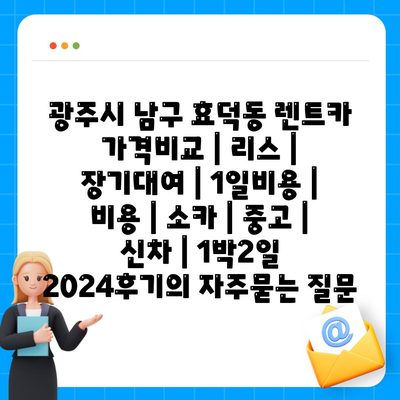 광주시 남구 효덕동 렌트카 가격비교 | 리스 | 장기대여 | 1일비용 | 비용 | 소카 | 중고 | 신차 | 1박2일 2024후기의 자주묻는 질문

@